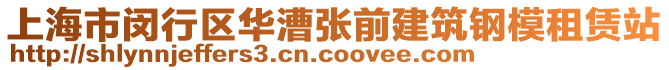 上海市闵行区华漕张前建筑钢模租赁站
http://shlynnjeffers3.cn.coovee.com